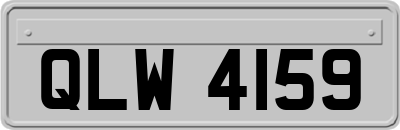 QLW 4159